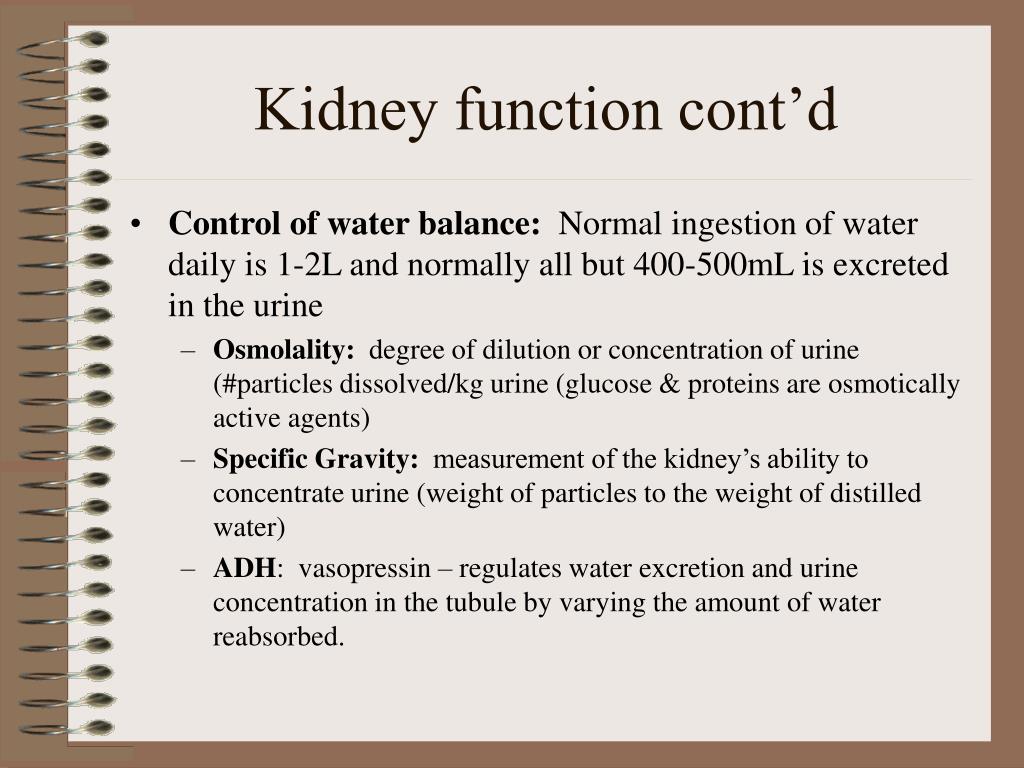 Kidney function cont’d

• Control of water balance: Normal ingestion of water daily is 1-2L and normally all but 400-500mL is excreted in the urine
– Osmolality: degree of dilution or concentration of urine (#particles dissolved/kg urine (glucose & proteins are osmotically active agents)
– Specific Gravity: measurement of the kidney’s ability to concentrate urine (weight of particles to the weight of distilled water)
– ADH: vasopressin – regulates water excretion and urine concentration in the tubule by varying the amount of water reabsorbed.